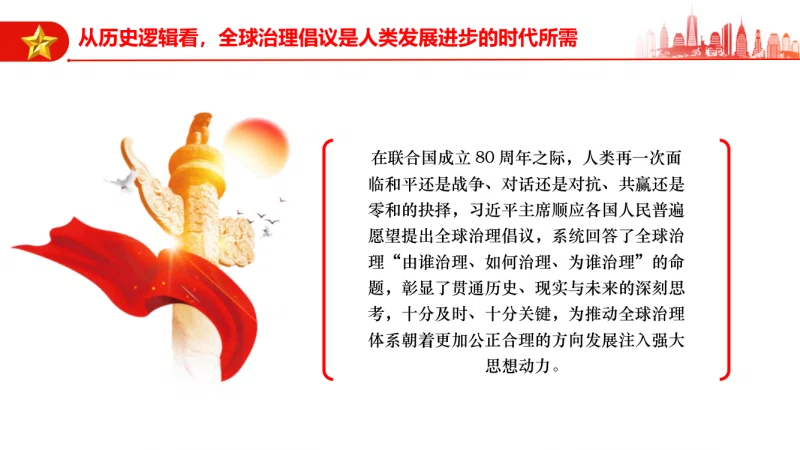 从历史逻辑看，全球治理倡议是人类发展进步的时代所需

在联合国成立80周年之际，人类再一次面临和平还是战争、对话还是对抗、共赢还是零和的抉择，习近平主席顺应各国人民普遍愿望提出全球治理倡议，系统回答了全球治理“由谁治理、如何治理、为谁治理”的命题，彰显了贯通历史、现实与未来的深刻思考，十分及时、十分关键，为推动全球治理体系朝着更加公正合理的方向发展注入强大思想动力。